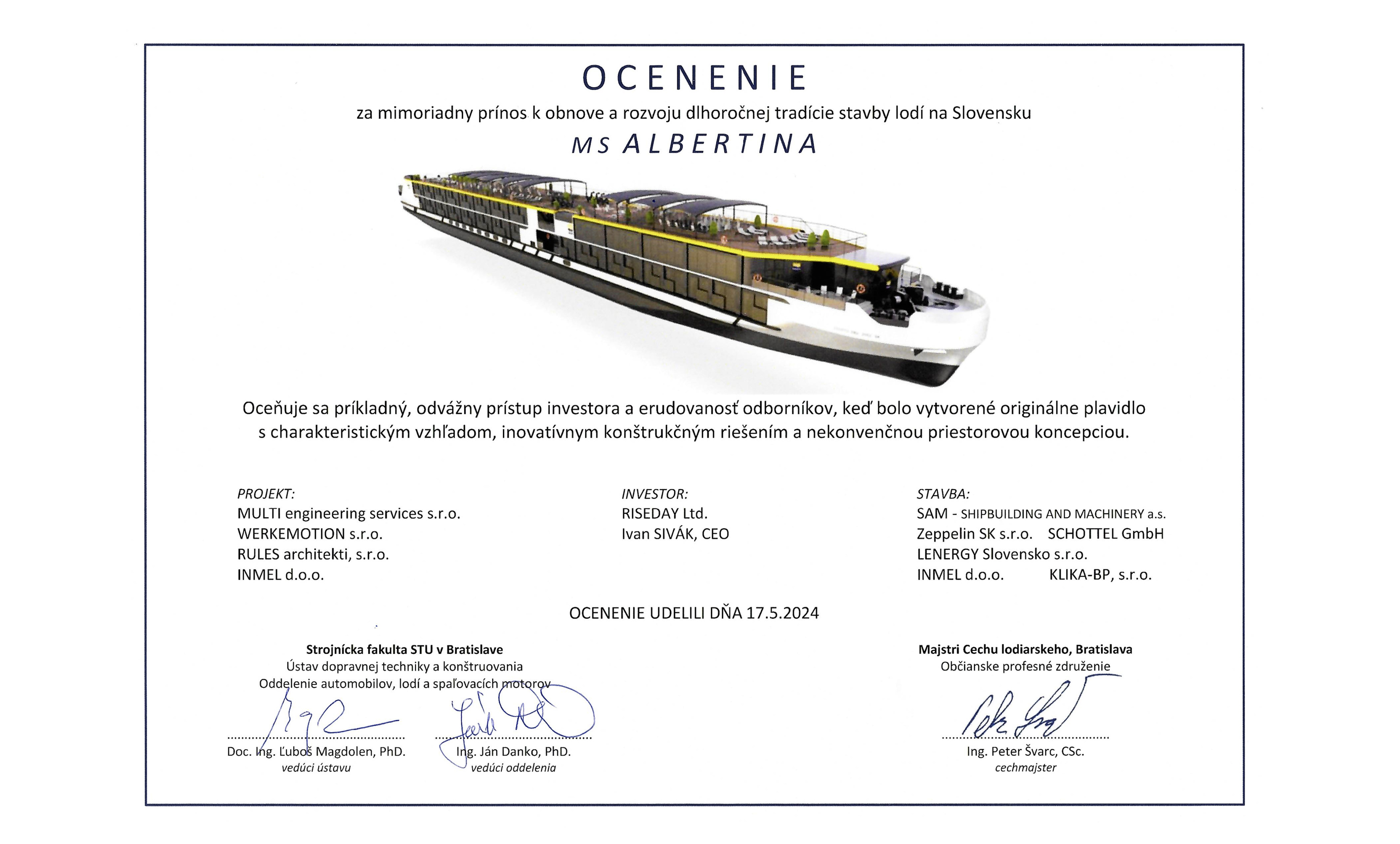 OCENENIE

za mimoriadny prínos k obnove a rozvoju dlhoročnej tradície stavby lodí na Slovensku

MS ALBERTINA

Oceňuje sa príkladný, odvážny prístup investora a erudovanosť odborníkov, keď bolo vytvorené originálne plavidlo s charakteristickým vzhľadom, inovatívnym konštrukčným riešením a nekonvenčnou priestorovou koncepciou.

PROJEKT:
MULTI engineering services s.r.o.
WERKEMOTION s.r.o.
RULES architekti, s.r.o.
INMEL d.o.o.

INVESTOR:
RISEDAY Ltd.
Ivan SIVÁK, CEO

STAVBA:
SAM - SHIPBUILDING AND MACHINERY a.s.
Zeppelin SK s.r.o. SCHOTTEL GmbH
LENERGY Slovensko s.r.o.
INMEL d.o.o. KLIKA-BP, s.r.o.

OCENENIE UDELILI DŇA 17.5.2024

Strojnícka fakulta STU v Bratislave
Ústav dopravnej techniky a konštruovania
Oddelenie automobilov, lodí a spaľovacích motorov

Doc. Ing. Ľuboš Magdolen, PhD.
vedúci ústavu

Ing. Ján Danko, PhD.
vedúci oddelenia

Majstri Cechu lodiarskeho, Bratislava
Občianske profesné združenie

Ing. Peter Švarc, CSc.
cechmajster